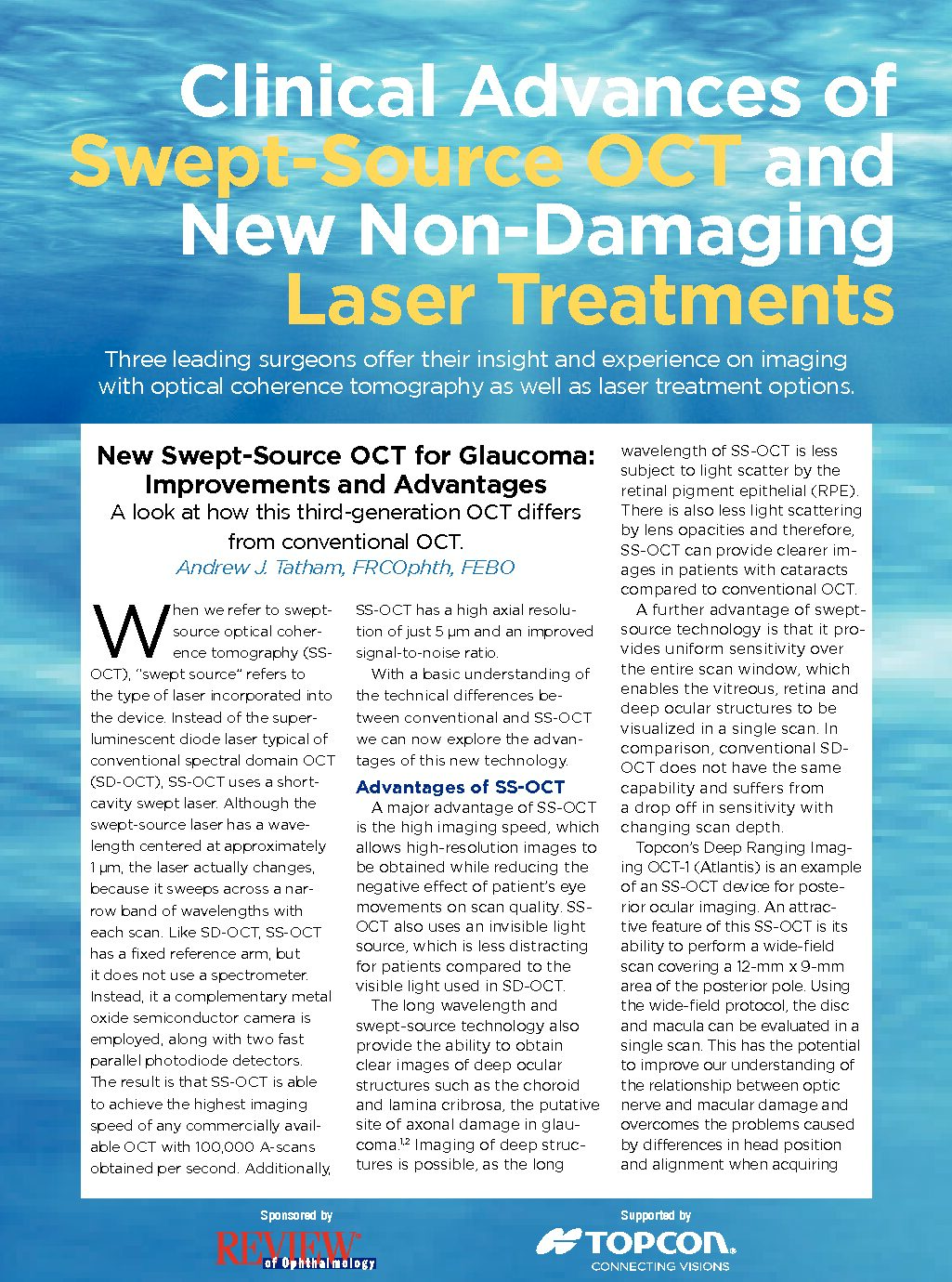 Clinical Advances of Swept-Source OCT and New Non-Damaging Laser Treatments

Three leading surgeons offer their insight and experience on imaging with optical coherence tomography as well as laser treatment options.

New Swept-Source OCT for Glaucoma: Improvements and Advantages
A look at how this third-generation OCT differs from conventional OCT.
Andrew J. Tatham, FRCOphth, FEBO

When we refer to swept-source optical coherence tomography (SS-OCT), "swept source" refers to the type of laser incorporated into the device. Instead of the superluminescent diode laser typical of conventional spectral domain OCT (SD-OCT), SS-OCT uses a short-cavity swept laser. Although the swept-source laser has a wavelength centered at approximately 1 µm, the laser actually changes, because it sweeps across a narrow band of wavelengths with each scan. Like SD-OCT, SS-OCT has a fixed reference arm, but it does not use a spectrometer. Instead, it a complementary metal oxide semiconductor camera is employed, along with two fast parallel photodiode detectors. The result is that SS-OCT is able to achieve the highest imaging speed of any commercially available OCT with 100,000 A-scans obtained per second. Additionally, SS-OCT has a high axial resolution of just 5 µm and an improved signal-to-noise ratio.

With a basic understanding of the technical differences between conventional and SS-OCT we can now explore the advantages of this new technology.

Advantages of SS-OCT
A major advantage of SS-OCT is the high imaging speed, which allows high-resolution images to be obtained while reducing the negative effect of patient's eye movements on scan quality. SS-OCT also uses an invisible light source, which is less distracting for patients compared to the visible light used in SD-OCT.

The long wavelength and swept-source technology also provide the ability to obtain clear images of deep ocular structures such as the choroid and lamina cribrosa, the putative site of axonal damage in glaucoma.$^{1,2}$ Imaging of deep structures is possible, as the long wavelength of SS-OCT is less subject to light scatter by the retinal pigment epithelial (RPE). There is also less light scattering by lens opacities and therefore, SS-OCT can provide clearer images in patients with cataracts compared to conventional OCT.

A further advantage of swept-source technology is that it provides uniform sensitivity over the entire scan window, which enables the vitreous, retina and deep ocular structures to be visualized in a single scan. In comparison, conventional SD-OCT does not have the same capability and suffers from a drop off in sensitivity with changing scan depth.

Topcon's Deep Ranging Imaging OCT-1 (Atlantis) is an example of an SS-OCT device for posterior ocular imaging. An attractive feature of this SS-OCT is its ability to perform a wide-field scan covering a 12-mm x 9-mm area of the posterior pole. Using the wide-field protocol, the disc and macula can be evaluated in a single scan. This has the potential to improve our understanding of the relationship between optic nerve and macular damage and overcomes the problems caused by differences in head position and alignment when acquiring

Sponsored by
REVIEW of Ophthalmology

Supported by
TOPCON
CONNECTING VISIONS